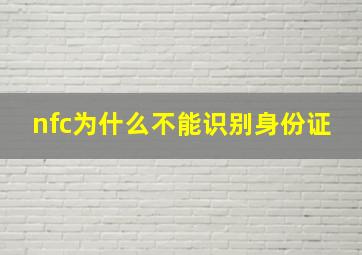 nfc为什么不能识别身份证